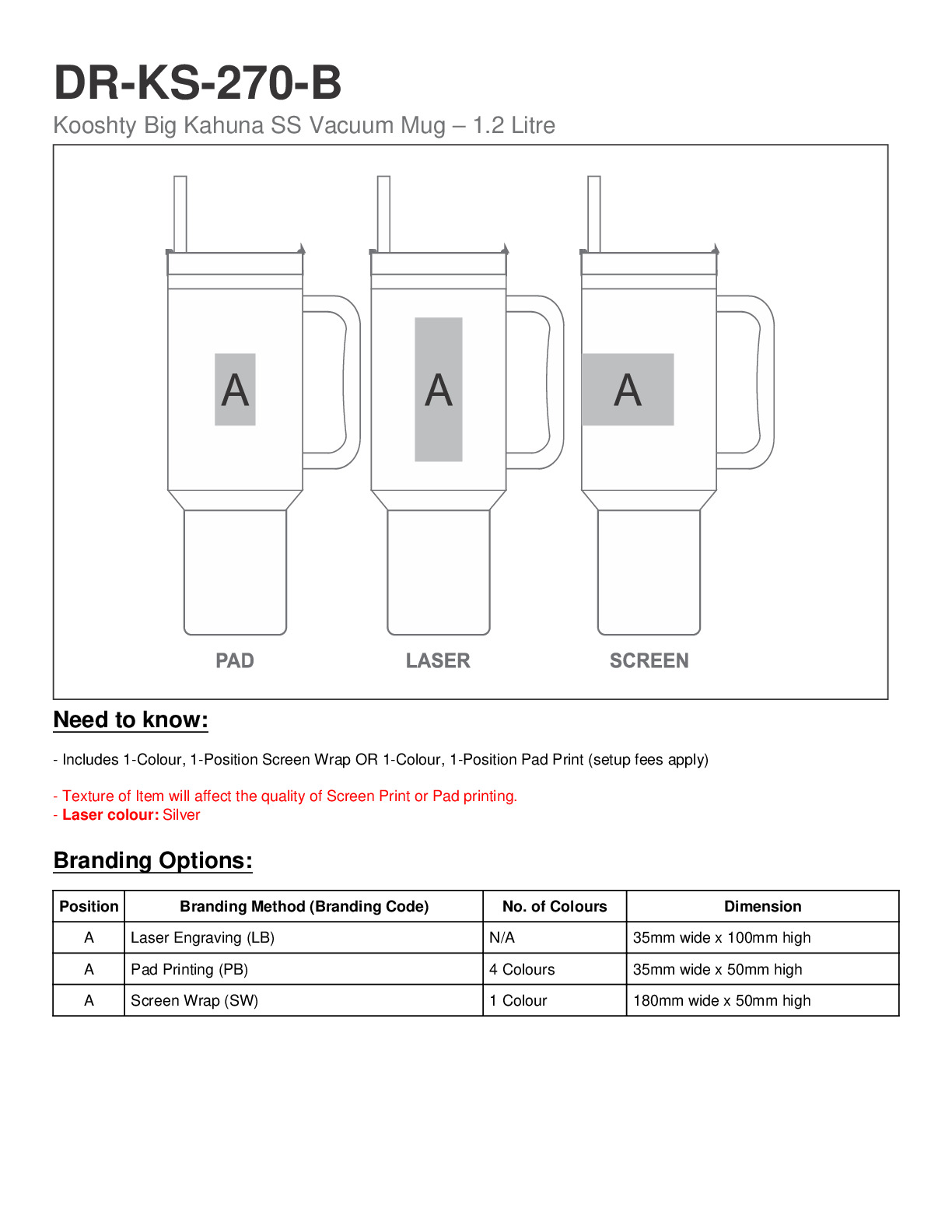 DR-KS-270-B

Kooshty Big Kahuna SS Vacuum Mug – 1.2 Litre

A

A

A

PAD

LASER

SCREEN

Need to know:

- Includes 1-Colour, 1-Position Screen Wrap OR 1-Colour, 1-Position Pad Print (setup fees apply)

- Texture of Item will affect the quality of Screen Print or Pad printing.
- Laser colour: Silver

Branding Options:

| Position | Branding Method (Branding Code) | No. of Colours | Dimension |
|---|---|---|---|
| A | Laser Engraving (LB) | N/A | 35mm wide x 100mm high |
| A | Pad Printing (PB) | 4 Colours | 35mm wide x 50mm high |
| A | Screen Wrap (SW) | 1 Colour | 180mm wide x 50mm high |